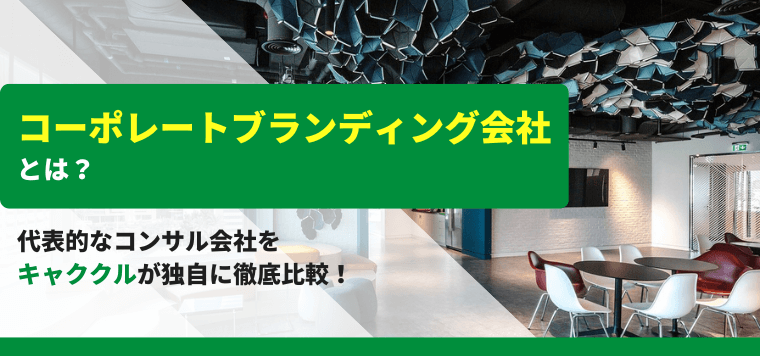 コーポレートブランディング会社とは？

代表的なコンサル会社をキャククルが独自に徹底比較！